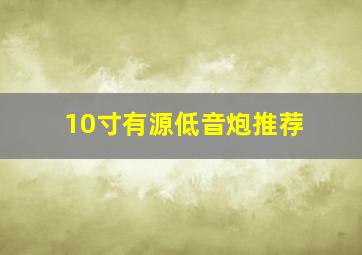 10寸有源低音炮推荐